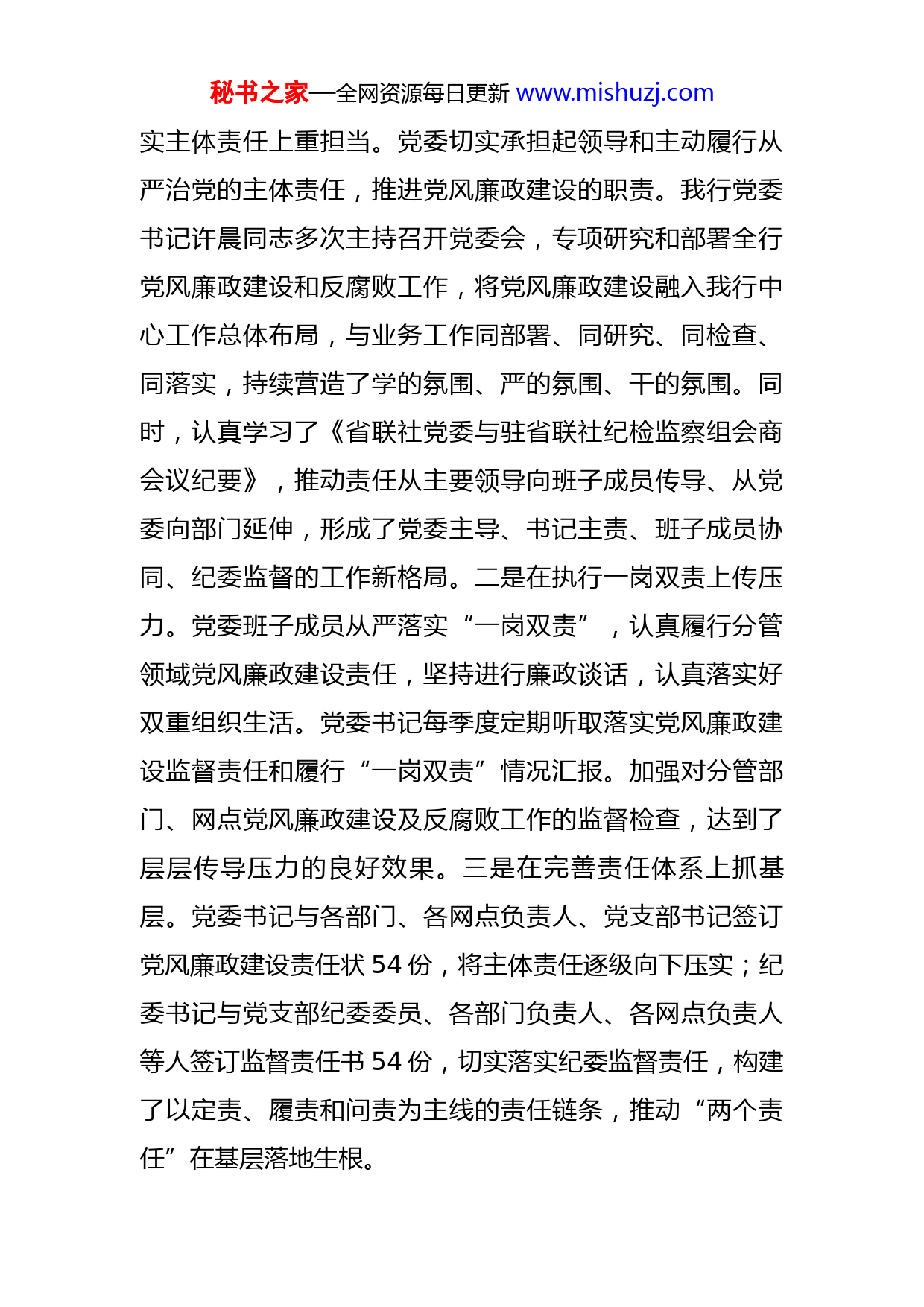 秘书之家—全网资源每日更新 www.mishuzj.com

实主体责任上重担当。党委切实承担起领导和主动履行从严治党的主体责任，推进党风廉政建设的职责。我行党委书记许晨同志多次主持召开党委会，专项研究和部署全行党风廉政建设和反腐败工作，将党风廉政建设融入我行中心工作总体布局，与业务工作同部署、同研究、同检查、同落实，持续营造了学的氛围、严的氛围、干的氛围。同时，认真学习了《省联社党委与驻省联社纪检监察组会商会议纪要》，推动责任从主要领导向班子成员传导、从党委向部门延伸，形成了党委主导、书记主责、班子成员协同、纪委监督的工作新格局。二是在执行一岗双责上传压力。党委班子成员从严落实“一岗双责”，认真履行分管领域党风廉政建设责任，坚持进行廉政谈话，认真落实好双重组织生活。党委书记每季度定期听取落实党风廉政建设监督责任和履行“一岗双责”情况汇报。加强对分管部门、网点党风廉政建设及反腐败工作的监督检查，达到了层层传导压力的良好效果。三是在完善责任体系上抓基层。党委书记与各部门、各网点负责人、党支部书记签订党风廉政建设责任状 54 份，将主体责任逐级向下压实；纪委书记与党支部纪委委员、各部门负责人、各网点负责人等人签订监督责任书 54 份，切实落实纪委监督责任，构建了以定责、履责和问责为主线的责任链条，推动“两个责任”在基层落地生根。